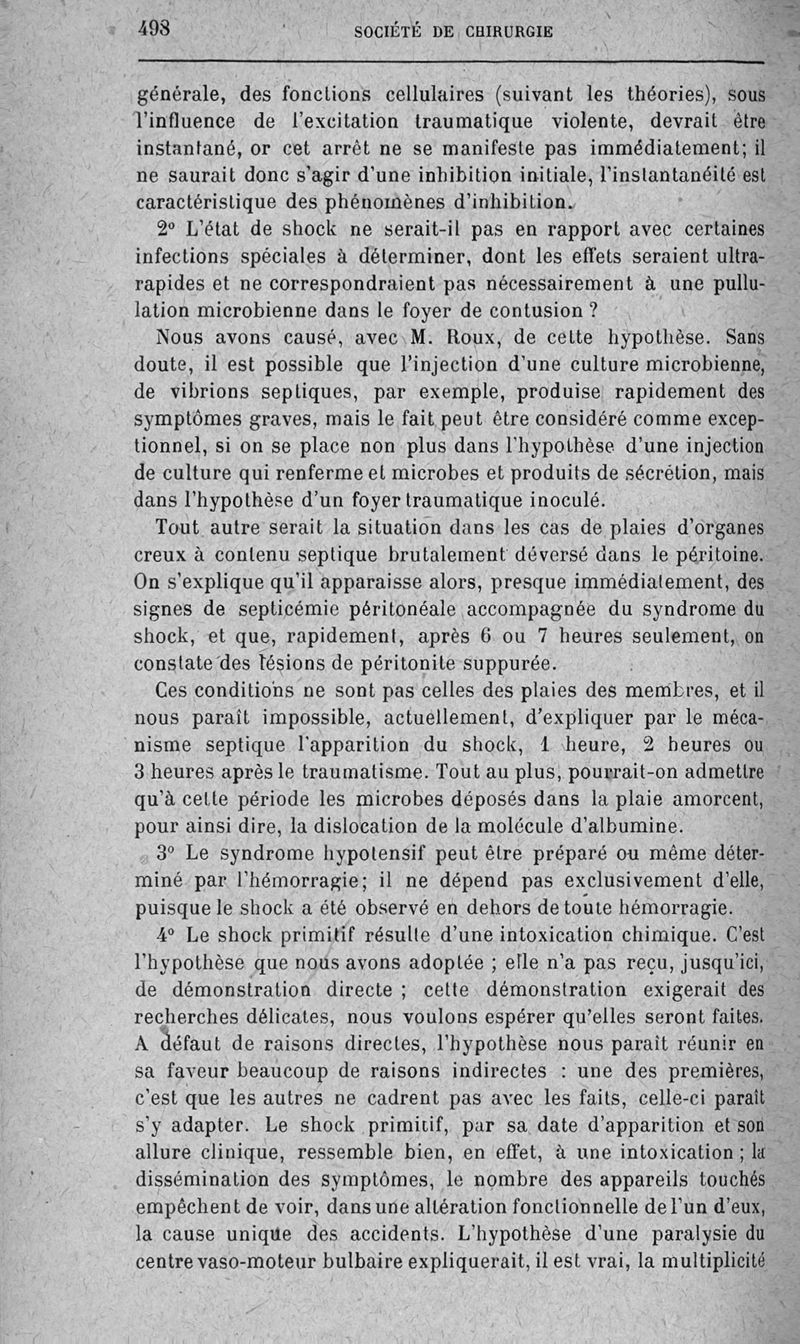 498 SOCIÉTÉ DE CHIRURGIE

générale, des fonctions cellulaires (suivant les théories), sous l'influence de l'excitation traumatique violente, devrait être instantané, or cet arrêt ne se manifeste pas immédiatement; il ne saurait donc s'agir d'une inhibition initiale, l'instantanéité est caractéristique des phénomènes d'inhibition.

2° L'état de shock ne serait-il pas en rapport avec certaines infections spéciales à déterminer, dont les effets seraient ultra-rapides et ne correspondraient pas nécessairement à une pullulation microbienne dans le foyer de contusion ?

Nous avons causé, avec M. Roux, de cette hypothèse. Sans doute, il est possible que l'injection d'une culture microbienne, de vibrions septiques, par exemple, produise rapidement des symptômes graves, mais le fait peut être considéré comme exceptionnel, si on se place non plus dans l'hypothèse d'une injection de culture qui renferme et microbes et produits de sécrétion, mais dans l'hypothèse d'un foyer traumatique inoculé.

Tout autre serait la situation dans les cas de plaies d'organes creux à contenu septique brutalement déversé dans le péritoine. On s'explique qu'il apparaisse alors, presque immédiatement, des signes de septicémie péritonéale accompagnée du syndrome du shock, et que, rapidement, après 6 ou 7 heures seulement, on constate des lésions de péritonite suppurée.

Ces conditions ne sont pas celles des plaies des membres, et il nous paraît impossible, actuellement, d'expliquer par le mécanisme septique l'apparition du shock, 1 heure, 2 heures ou 3 heures après le traumatisme. Tout au plus, pourrait-on admettre qu'à cette période les microbes déposés dans la plaie amorcent, pour ainsi dire, la dislocation de la molécule d'albumine.

3° Le syndrome hypotensif peut être préparé ou même déterminé par l'hémorragie; il ne dépend pas exclusivement d'elle, puisque le shock a été observé en dehors de toute hémorragie.

4° Le shock primitif résulte d'une intoxication chimique. C'est l'hypothèse que nous avons adoptée ; elle n'a pas reçu, jusqu'ici, de démonstration directe ; cette démonstration exigerait des recherches délicates, nous voulons espérer qu'elles seront faites. A défaut de raisons directes, l'hypothèse nous paraît réunir en sa faveur beaucoup de raisons indirectes : une des premières, c'est que les autres ne cadrent pas avec les faits, celle-ci paraît s'y adapter. Le shock primitif, par sa date d'apparition et son allure clinique, ressemble bien, en effet, à une intoxication ; la dissémination des symptômes, le nombre des appareils touchés empêchent de voir, dans une altération fonctionnelle de l'un d'eux, la cause unique des accidents. L'hypothèse d'une paralysie du centre vaso-moteur bulbaire expliquerait, il est vrai, la multiplicité